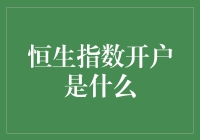 恒生指数开户是什么